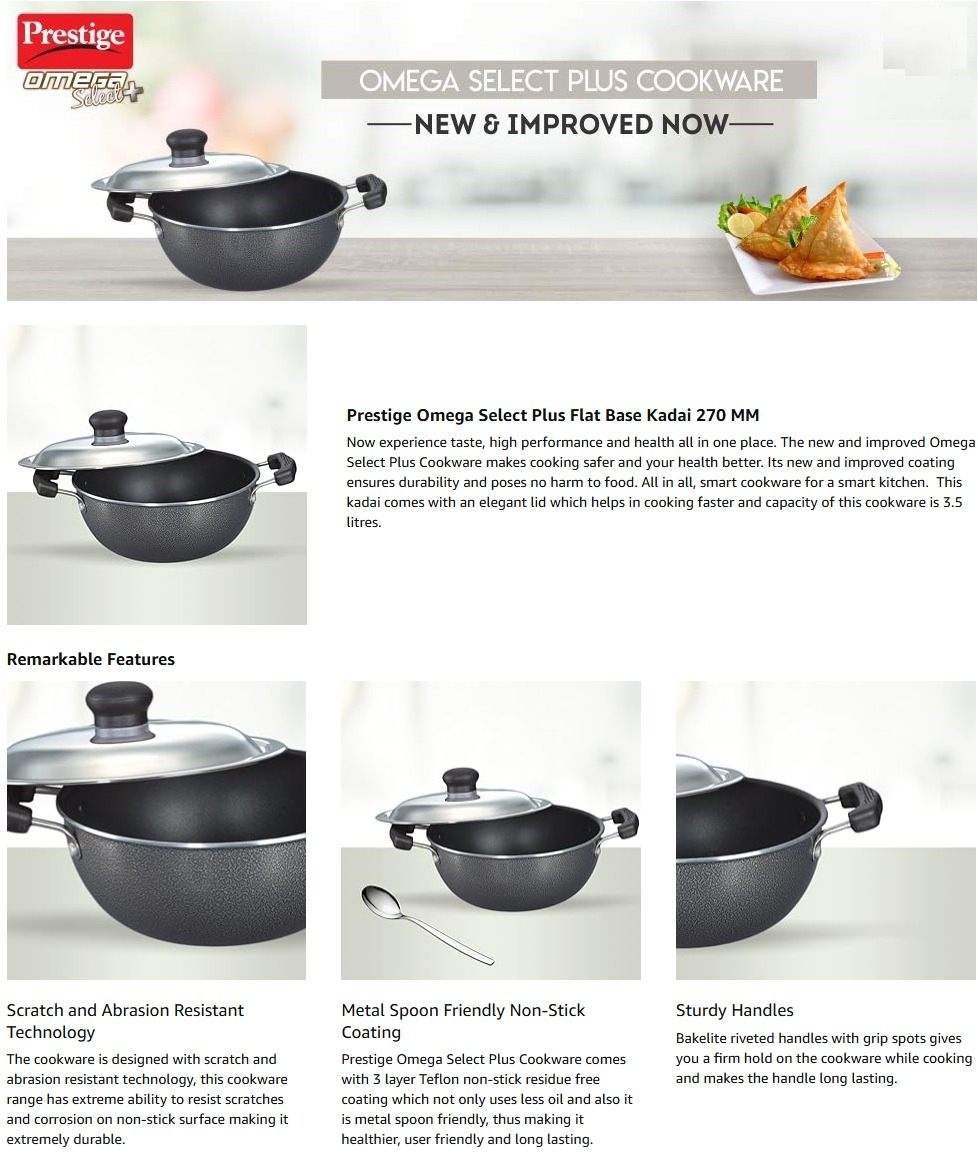 Prestige
omega Select+

OMEGA SELECT PLUS COOKWARE
NEW & IMPROVED NOW

Prestige Omega Select Plus Flat Base Kadai 270 MM

Now experience taste, high performance and health all in one place. The new and improved Omega Select Plus Cookware makes cooking safer and your health better. Its new and improved coating ensures durability and poses no harm to food. All in all, smart cookware for a smart kitchen. This kadai comes with an elegant lid which helps in cooking faster and capacity of this cookware is 3.5 litres.

Remarkable Features

Scratch and Abrasion Resistant Technology

The cookware is designed with scratch and abrasion resistant technology, this cookware range has extreme ability to resist scratches and corrosion on non-stick surface making it extremely durable.

Metal Spoon Friendly Non-Stick Coating

Prestige Omega Select Plus Cookware comes with 3 layer Teflon non-stick residue free coating which not only uses less oil and also it is metal spoon friendly, thus making it healthier, user friendly and long lasting.

Sturdy Handles

Bakelite riveted handles with grip spots gives you a firm hold on the cookware while cooking and makes the handle long lasting.